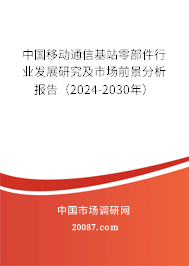 中国移动通信基站零部件行业发展研究及市场前景分析报告（2024-2030年）

中国市场调研网

20087.com